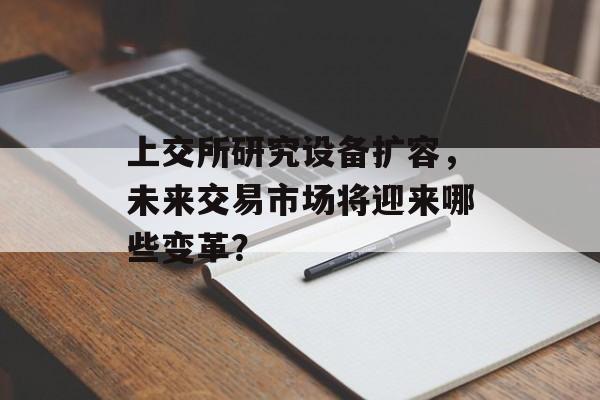 上交所研究设备扩容，未来交易市场将迎来哪些变革?